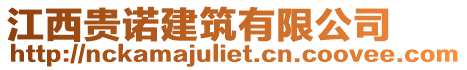 江西贵诺建筑有限公司
http://nckamajuliet.cn.coovee.com